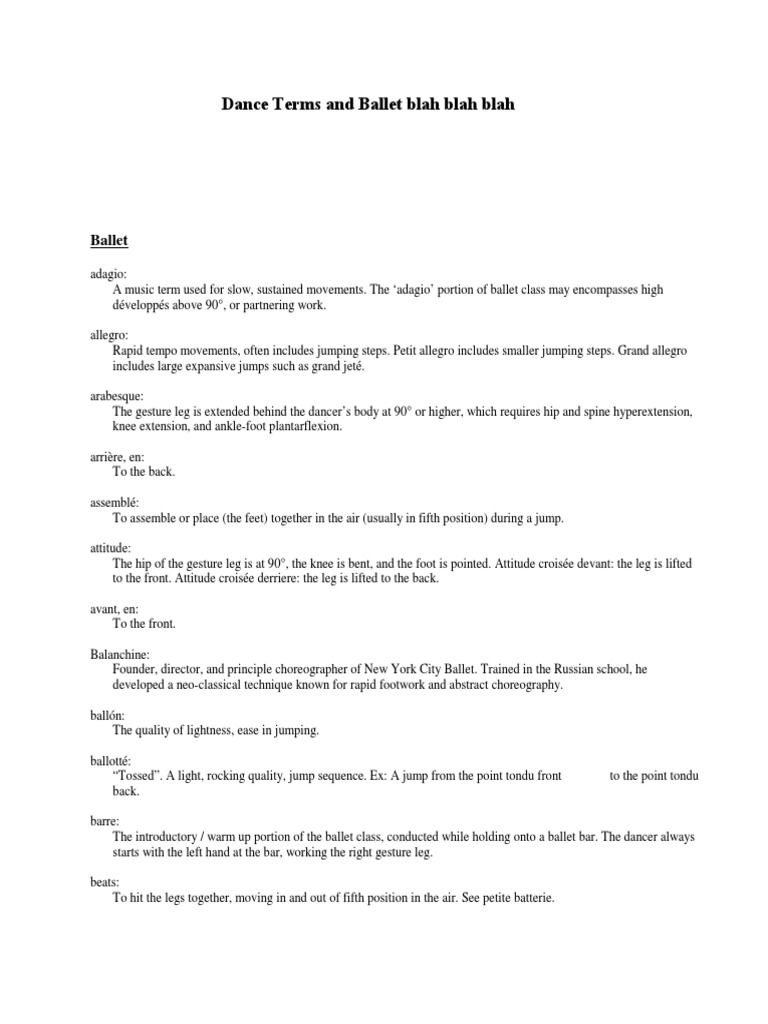 Dance Terms and Ballet blah blah blah

Ballet

adagio:
A music term used for slow, sustained movements. The 'adagio' portion of ballet class may encompasses high développés above 90°, or partnering work.

allegro:
Rapid tempo movements, often includes jumping steps. Petit allegro includes smaller jumping steps. Grand allegro includes large expansive jumps such as grand jeté.

arabesque:
The gesture leg is extended behind the dancer's body at 90° or higher, which requires hip and spine hyperextension, knee extension, and ankle-foot plantarflexion.

arrière, en:
To the back.

assemblé:
To assemble or place (the feet) together in the air (usually in fifth position) during a jump.

attitude:
The hip of the gesture leg is at 90°, the knee is bent, and the foot is pointed. Attitude croisée devant: the leg is lifted to the front. Attitude croisée derriere: the leg is lifted to the back.

avant, en:
To the front.

Balanchine:
Founder, director, and principle choreographer of New York City Ballet. Trained in the Russian school, he developed a neo-classical technique known for rapid footwork and abstract choreography.

ballón:
The quality of lightness, ease in jumping.

ballotté:
"Tossed". A light, rocking quality, jump sequence. Ex: A jump from the point tondu front to the point tondu back.

barre:
The introductory / warm up portion of the ballet class, conducted while holding onto a ballet bar. The dancer always starts with the left hand at the bar, working the right gesture leg.

beats:
To hit the legs together, moving in and out of fifth position in the air. See petite batterie.